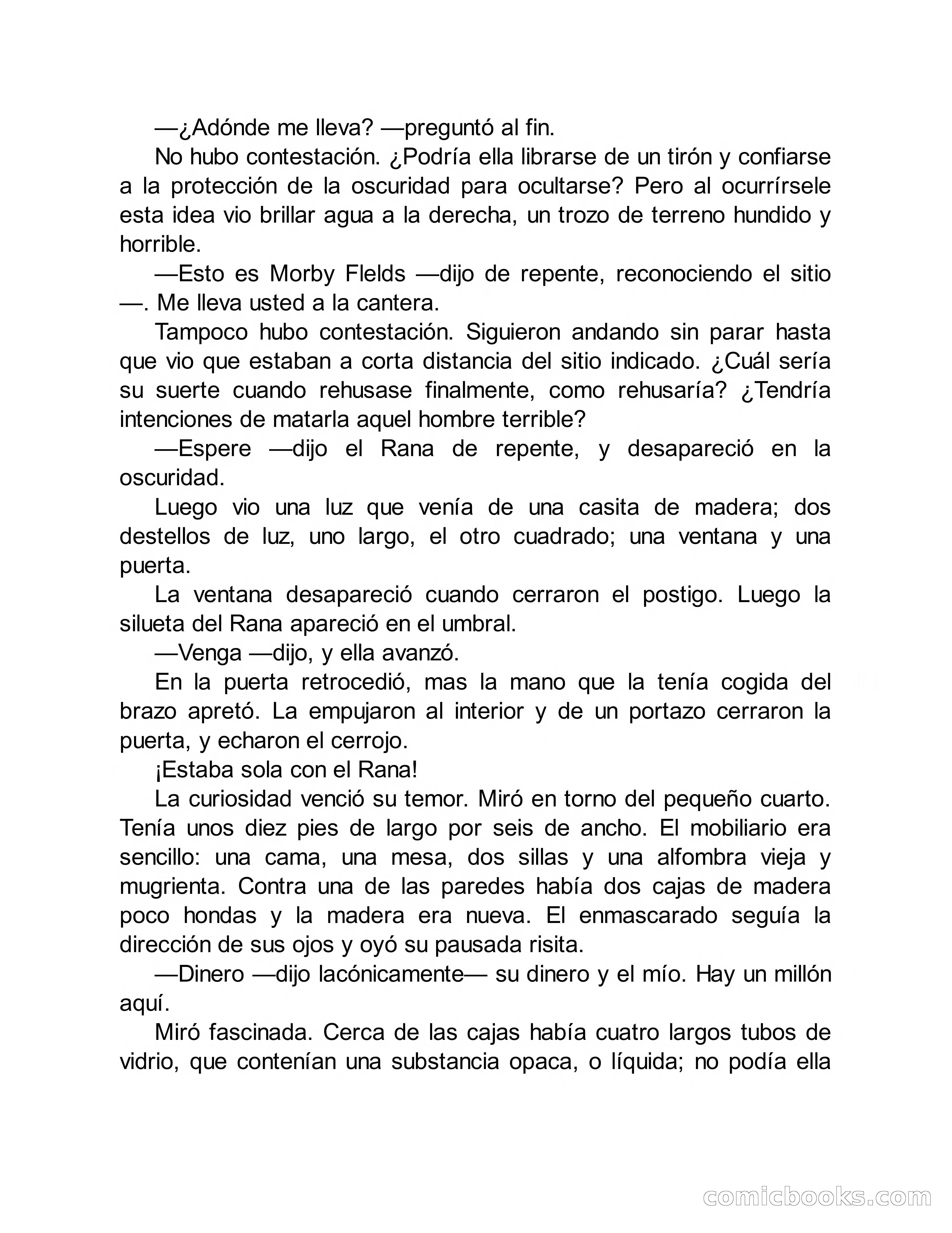 —¿Adónde me lleva? —preguntó al fin.

No hubo contestación. ¿Podría ella librarse de un tirón y confiarse a la protección de la oscuridad para ocultarse? Pero al ocurrírsele esta idea vio brillar agua a la derecha, un trozo de terreno hundido y horrible.

—Esto es Morby Flelds —dijo de repente, reconociendo el sitio —. Me lleva usted a la cantera.

Tampoco hubo contestación. Siguieron andando sin parar hasta que vio que estaban a corta distancia del sitio indicado. ¿Cuál sería su suerte cuando rehusase finalmente, como rehusaría? ¿Tendría intenciones de matarla aquel hombre terrible?

—Espere —dijo el Rana de repente, y desapareció en la oscuridad.

Luego vio una luz que venía de una casita de madera; dos destellos de luz, uno largo, el otro cuadrado; una ventana y una puerta.

La ventana desapareció cuando cerraron el postigo. Luego la silueta del Rana apareció en el umbral.

—Venga —dijo, y ella avanzó.

En la puerta retrocedió, mas la mano que la tenía cogida del brazo apretó. La empujaron al interior y de un portazo cerraron la puerta, y echaron el cerrojo.

¡Estaba sola con el Rana!

La curiosidad venció su temor. Miró en torno del pequeño cuarto. Tenía unos diez pies de largo por seis de ancho. El mobiliario era sencillo: una cama, una mesa, dos sillas y una alfombra vieja y mugrienta. Contra una de las paredes había dos cajas de madera poco hondas y la madera era nueva. El enmascarado seguía la dirección de sus ojos y oyó su pausada risita.

—Dinero —dijo lacónicamente— su dinero y el mío. Hay un millón aquí.

Miró fascinada. Cerca de las cajas había cuatro largos tubos de vidrio, que contenían una substancia opaca, o líquida; no podía ella

comicbooks.com